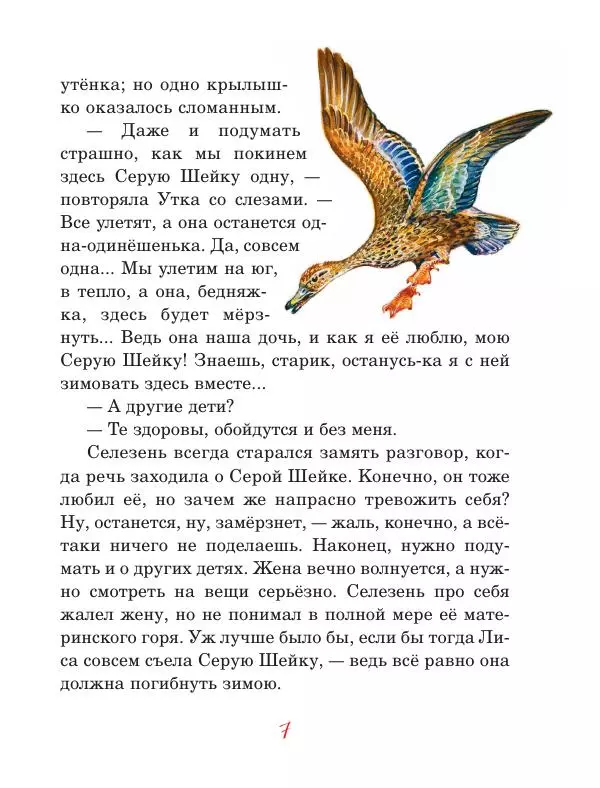 утёнка; но одно крылышко оказалось сломанным.

— Даже и подумать страшно, как мы покинем здесь Серую Шейку одну, — повторяла Утка со слезами. — Все улетят, а она останется одна-одинёшенька. Да, совсем одна... Мы улетим на юг, в тепло, а она, бедняжка, здесь будет мёрзнуть... Ведь она наша дочь, и как я её люблю, мою Серую Шейку! Знаешь, старик, останусь-ка я с ней зимовать здесь вместе...

— А другие дети?

— Те здоровы, обойдутся и без меня.

Селезень всегда старался замять разговор, когда речь заходила о Серой Шейке. Конечно, он тоже любил её, но зачем же напрасно тревожить себя? Ну, останется, ну, замёрзнет, — жаль, конечно, а всё-таки ничего не поделаешь. Наконец, нужно подумать и о других детях. Жена вечно волнуется, а нужно смотреть на вещи серьёзно. Селезень про себя жалел жену, но не понимал в полной мере её материнского горя. Уж лучше было бы, если бы тогда Лиса совсем съела Серую Шейку, — ведь всё равно она должна погибнуть зимою.

7